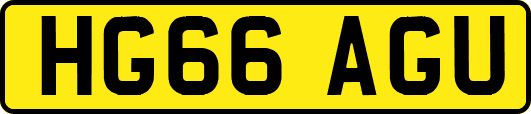 HG66 AGU